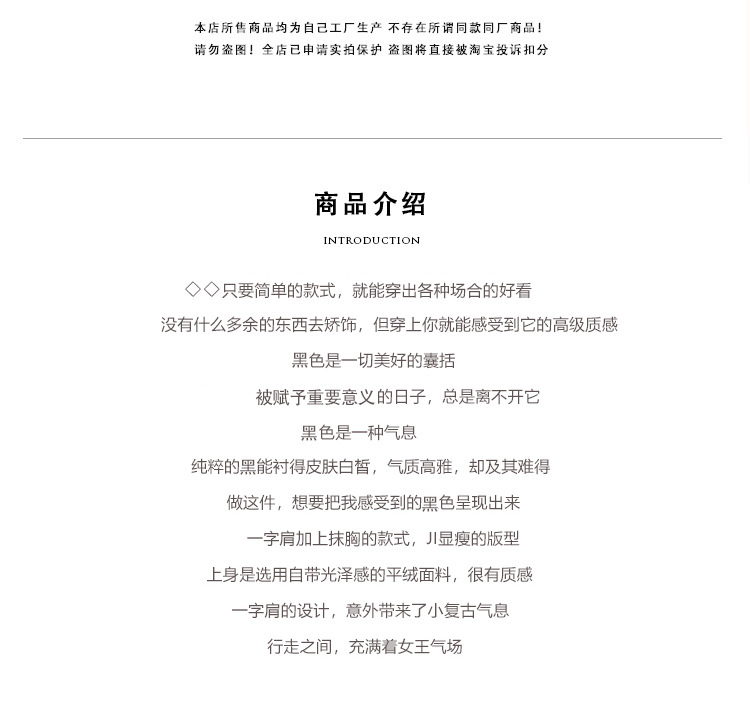 本店所售商品均为自己工厂生产 不存在所谓同款同厂商品！
请勿盗图！全店已申请实拍保护 盗图将直接被淘宝投诉扣分

商品介绍

INTRODUCTION

◇◇只要简单的款式，就能穿出各种场合的好看

没有什么多余的东西去矫饰，但穿上你就能感受到它的高级质感

黑色是一切美好的囊括

被赋予重要意义的日子，总是离不开它

黑色是一种气息

纯粹的黑能衬得皮肤白皙，气质高雅，却及其难得

做这件，想要把我感受到的黑色呈现出来

一字肩加上抹胸的款式，JI显瘦的版型

上身是选用自带光泽感的平绒面料，很有质感

一字肩的设计，意外带来了小复古气息

行走之间，充满着女王气场